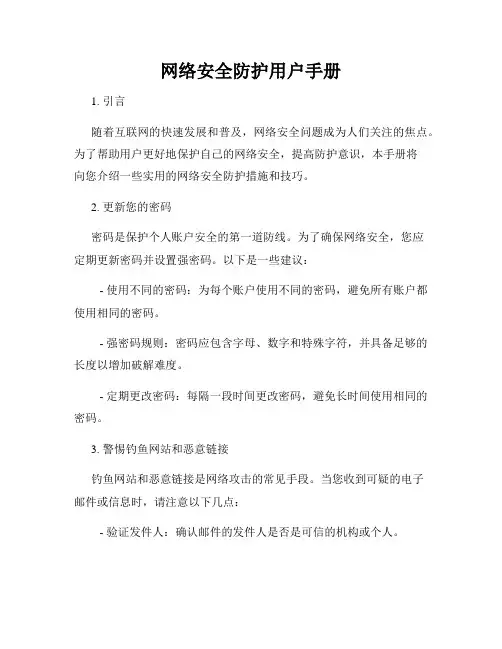 网络安全防护用户手册

1. 引言

随着互联网的快速发展和普及，网络安全问题成为人们关注的焦点。为了帮助用户更好地保护自己的网络安全，提高防护意识，本手册将向您介绍一些实用的网络安全防护措施和技巧。

2. 更新您的密码

密码是保护个人账户安全的第一道防线。为了确保网络安全，您应定期更新密码并设置强密码。以下是一些建议：

- 使用不同的密码：为每个账户使用不同的密码，避免所有账户都使用相同的密码。

- 强密码规则：密码应包含字母、数字和特殊字符，并具备足够的长度以增加破解难度。

- 定期更改密码：每隔一段时间更改密码，避免长时间使用相同的密码。

3. 警惕钓鱼网站和恶意链接

钓鱼网站和恶意链接是网络攻击的常见手段。当您收到可疑的电子邮件或信息时，请注意以下几点：

- 验证发件人：确认邮件的发件人是否是可信的机构或个人。